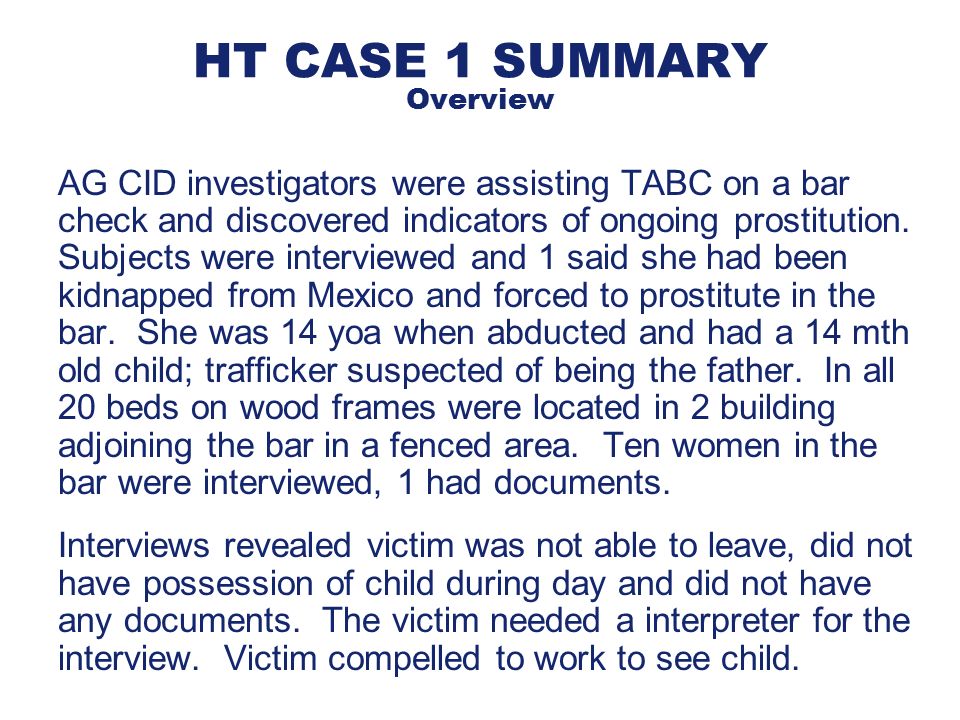 HT CASE 1 SUMMARY
Overview

AG CID investigators were assisting TABC on a bar check and discovered indicators of ongoing prostitution. Subjects were interviewed and 1 said she had been kidnapped from Mexico and forced to prostitute in the bar. She was 14 yoa when abducted and had a 14 mth old child; trafficker suspected of being the father. In all 20 beds on wood frames were located in 2 building adjoining the bar in a fenced area. Ten women in the bar were interviewed, 1 had documents.

Interviews revealed victim was not able to leave, did not have possession of child during day and did not have any documents. The victim needed a interpreter for the interview. Victim compelled to work to see child.